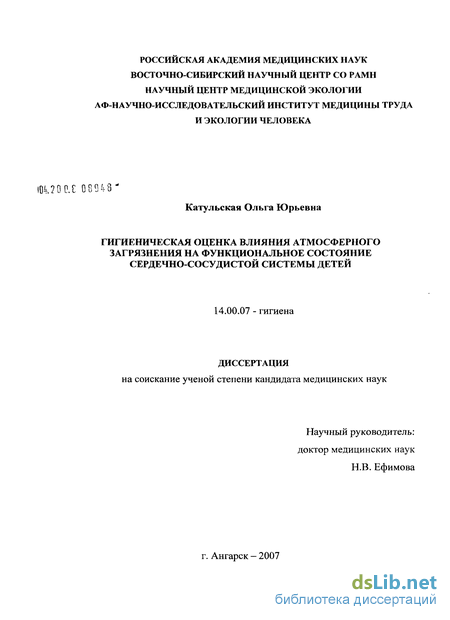 РОССИЙСКАЯ АКАДЕМИЯ МЕДИЦИНСКИХ НАУК
ВОСТОЧНО-СИБИРСКИЙ НАУЧНЫЙ ЦЕНТР СО РАМН
НАУЧНЫЙ ЦЕНТР МЕДИЦИНСКОЙ ЭКОЛОГИИ
АФ-НАУЧНО-ИССЛЕДОВАТЕЛЬСКИЙ ИНСТИТУТ МЕДИЦИНЫ ТРУДА
И ЭКОЛОГИИ ЧЕЛОВЕКА

04.200.8 08948

Катульская Ольга Юрьевна

ГИГИЕНИЧЕСКАЯ ОЦЕНКА ВЛИЯНИЯ АТМОСФЕРНОГО ЗАГРЯЗНЕНИЯ НА ФУНКЦИОНАЛЬНОЕ СОСТОЯНИЕ СЕРДЕЧНО-СОСУДИСТОЙ СИСТЕМЫ ДЕТЕЙ

14.00.07 - гигиена

ДИССЕРТАЦИЯ
на соискание ученой степени кандидата медицинских наук

Научный руководитель:
доктор медицинских наук
Н.В. Ефимова

г. Ангарск – 2007

dsLib.net
библиотека диссертаций